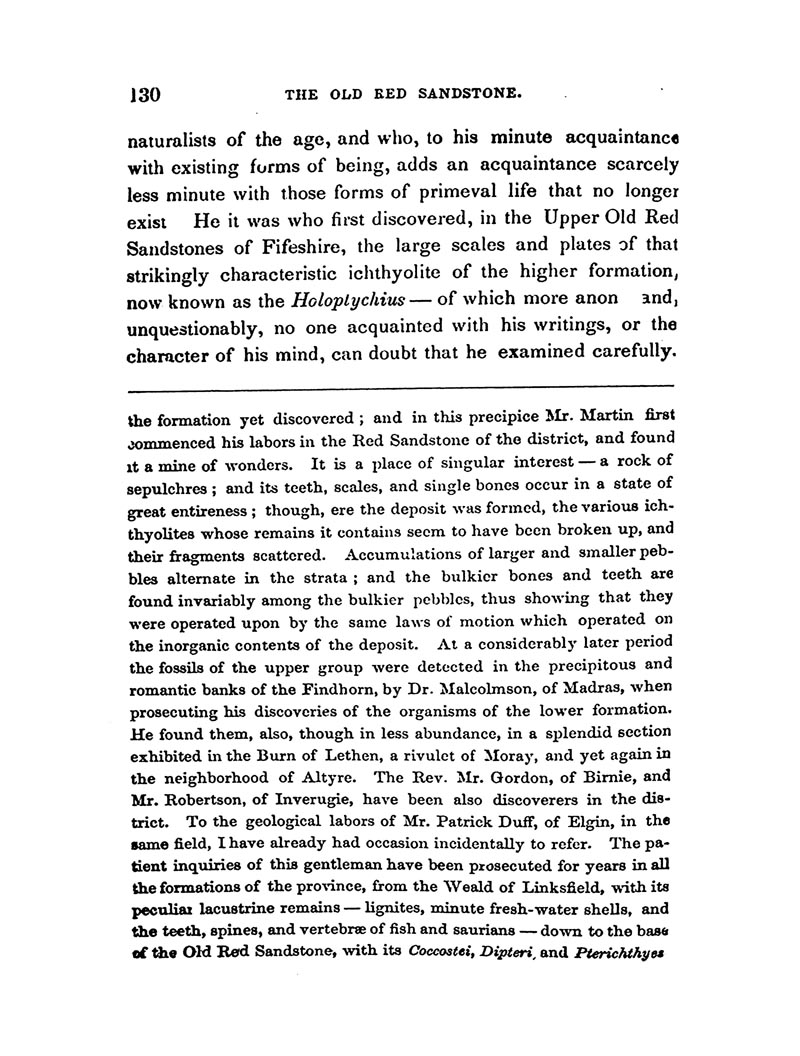 130 THE OLD RED SANDSTONE.

naturalists of the age, and who, to his minute acquaintance with existing forms of being, adds an acquaintance scarcely less minute with those forms of primeval life that no longer exist He it was who first discovered, in the Upper Old Red Sandstones of Fifeshire, the large scales and plates of that strikingly characteristic ichthyolite of the higher formation, now known as the Holoptychius — of which more anon and, unquestionably, no one acquainted with his writings, or the character of his mind, can doubt that he examined carefully.

the formation yet discovered; and in this precipice Mr. Martin first commenced his labors in the Red Sandstone of the district, and found it a mine of wonders. It is a place of singular interest — a rock of sepulchres; and its teeth, scales, and single bones occur in a state of great entireness; though, ere the deposit was formed, the various ichthyolites whose remains it contains seem to have been broken up, and their fragments scattered. Accumulations of larger and smaller pebbles alternate in the strata; and the bulkier bones and teeth are found invariably among the bulkier pebbles, thus showing that they were operated upon by the same laws of motion which operated on the inorganic contents of the deposit. At a considerably later period the fossils of the upper group were detected in the precipitous and romantic banks of the Findhorn, by Dr. Malcolmson, of Madras, when prosecuting his discoveries of the organisms of the lower formation. He found them, also, though in less abundance, in a splendid section exhibited in the Burn of Lethen, a rivulet of Moray, and yet again in the neighborhood of Altyre. The Rev. Mr. Gordon, of Birnie, and Mr. Robertson, of Inverugie, have been also discoverers in the district. To the geological labors of Mr. Patrick Duff, of Elgin, in the same field, I have already had occasion incidentally to refer. The patient inquiries of this gentleman have been prosecuted for years in all the formations of the province, from the Weald of Linksfield, with its peculiar lacustrine remains — lignites, minute fresh-water shells, and the teeth, spines, and vertebræ of fish and saurians — down to the base of the Old Red Sandstone, with its Coccostei, Dipteri, and Pterichthyes